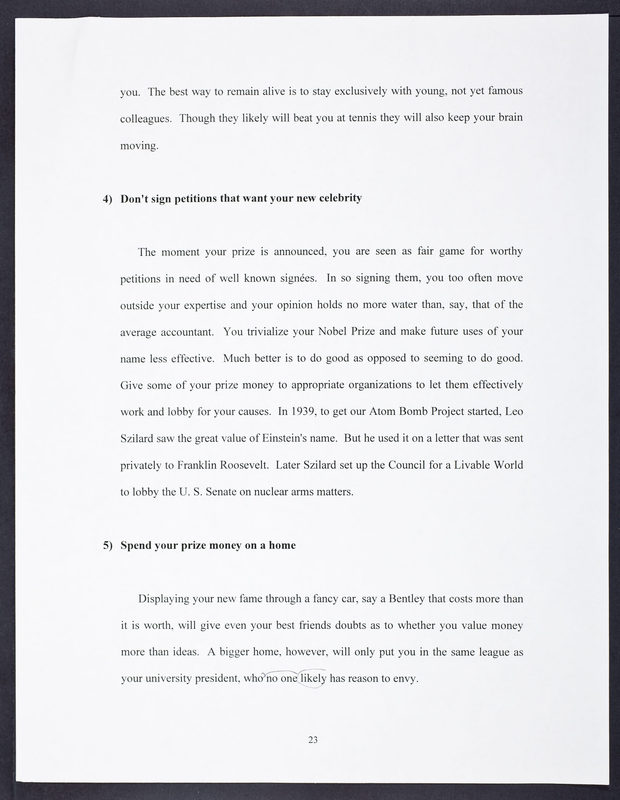 you. The best way to remain alive is to stay exclusively with young, not yet famous colleagues. Though they likely will beat you at tennis they will also keep your brain moving.

4) Don't sign petitions that want your new celebrity

The moment your prize is announced, you are seen as fair game for worthy petitions in need of well known signées. In so signing them, you too often move outside your expertise and your opinion holds no more water than, say, that of the average accountant. You trivialize your Nobel Prize and make future uses of your name less effective. Much better is to do good as opposed to seeming to do good. Give some of your prize money to appropriate organizations to let them effectively work and lobby for your causes. In 1939, to get our Atom Bomb Project started, Leo Szilard saw the great value of Einstein's name. But he used it on a letter that was sent privately to Franklin Roosevelt. Later Szilard set up the Council for a Livable World to lobby the U. S. Senate on nuclear arms matters.

5) Spend your prize money on a home

Displaying your new fame through a fancy car, say a Bentley that costs more than it is worth, will give even your best friends doubts as to whether you value money more than ideas. A bigger home, however, will only put you in the same league as your university president, who no one likely has reason to envy.

23